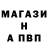 МАГАЗИ
Н
А ПВП